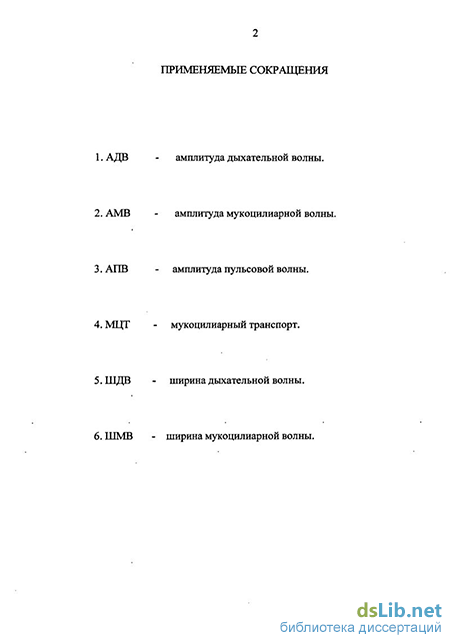 2

ПРИМЕНЯЕМЫЕ СОКРАЩЕНИЯ

1. АДВ - амплитуда дыхательной волны.

2. АМВ - амплитуда мукоцилиарной волны.

3. АПВ - амплитуда пульсовой волны.

4. МЦТ - мукоцилиарный транспорт.

5. ШДВ - ширина дыхательной волны.

6. ШМВ - ширина мукоцилиарной волны.

dsLib.net
библиотека диссертаций